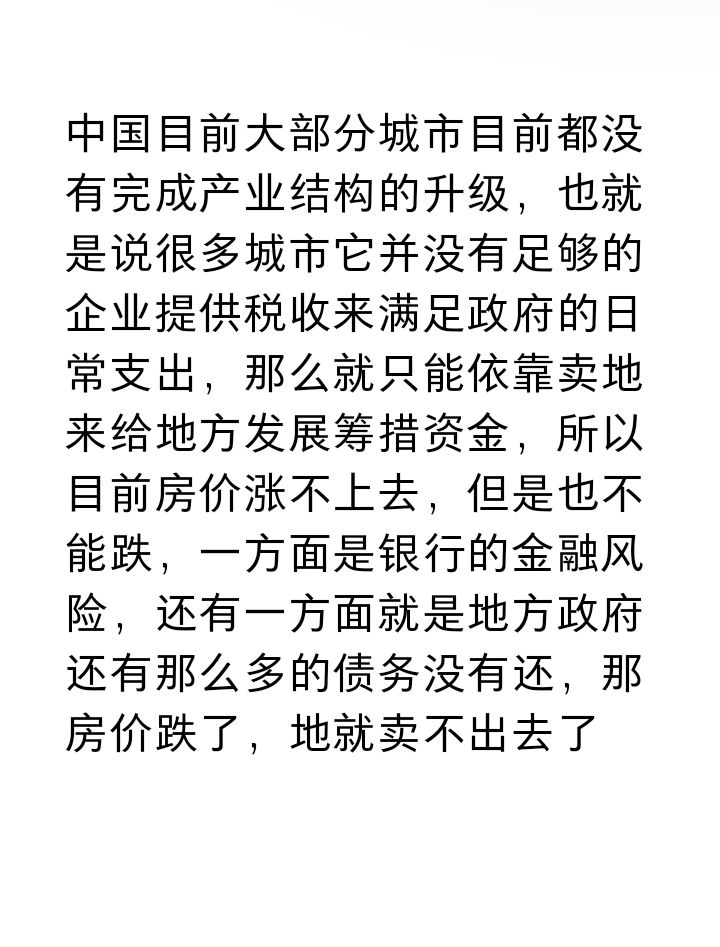 中国目前大部分城市目前都没有完成产业结构的升级，也就是说很多城市它并没有足够的企业提供税收来满足政府的日常支出，那么就只能依靠卖地来给地方发展筹措资金，所以目前房价涨不上去，但是也不能跌，一方面是银行的金融风险，还有一方面就是地方政府还有那么多的债务没有还，那房价跌了，地就卖不出去了